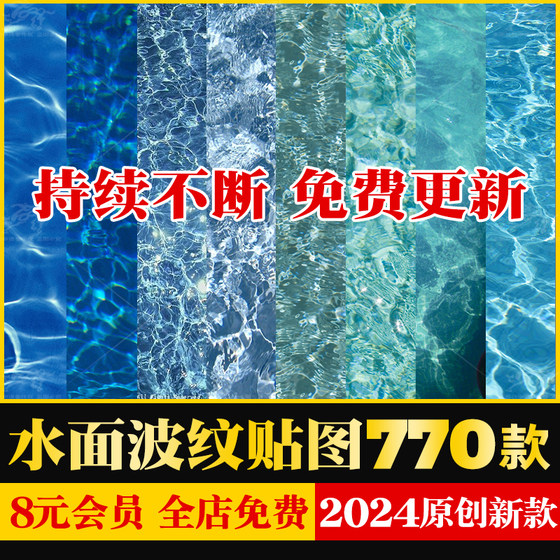 持续不断 免费更新

水面波纹贴图770款

8元会员 全店免费

2024原创新款